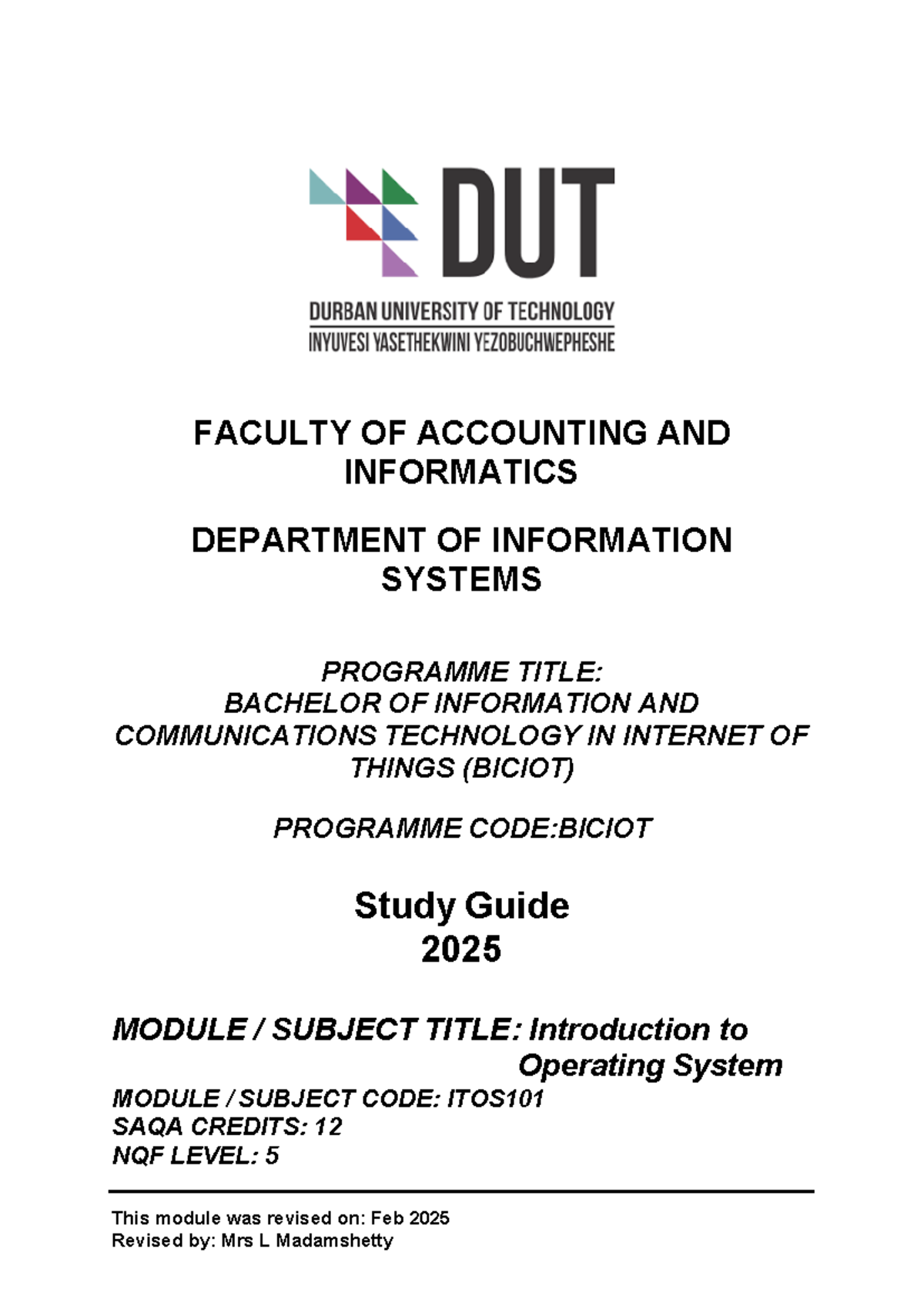 DUT

DURBAN UNIVERSITY OF TECHNOLOGY
INYUVESI YASETHEKWINI YEZOBUCHWEPHESHE

FACULTY OF ACCOUNTING AND INFORMATICS

DEPARTMENT OF INFORMATION SYSTEMS

PROGRAMME TITLE:
BACHELOR OF INFORMATION AND COMMUNICATIONS TECHNOLOGY IN INTERNET OF THINGS (BICIOT)

PROGRAMME CODE:BICIOT

Study Guide
2025

MODULE / SUBJECT TITLE: Introduction to Operating System
MODULE / SUBJECT CODE: ITOS101
SAQA CREDITS: 12
NQF LEVEL: 5

This module was revised on: Feb 2025
Revised by: Mrs L Madamshetty